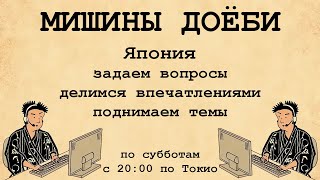 МИШИНЫ ДОЁБИ

Япония

задаем вопросы

делимся впечатлениями

поднимаем темы

по субботам
с 20:00 по Токио